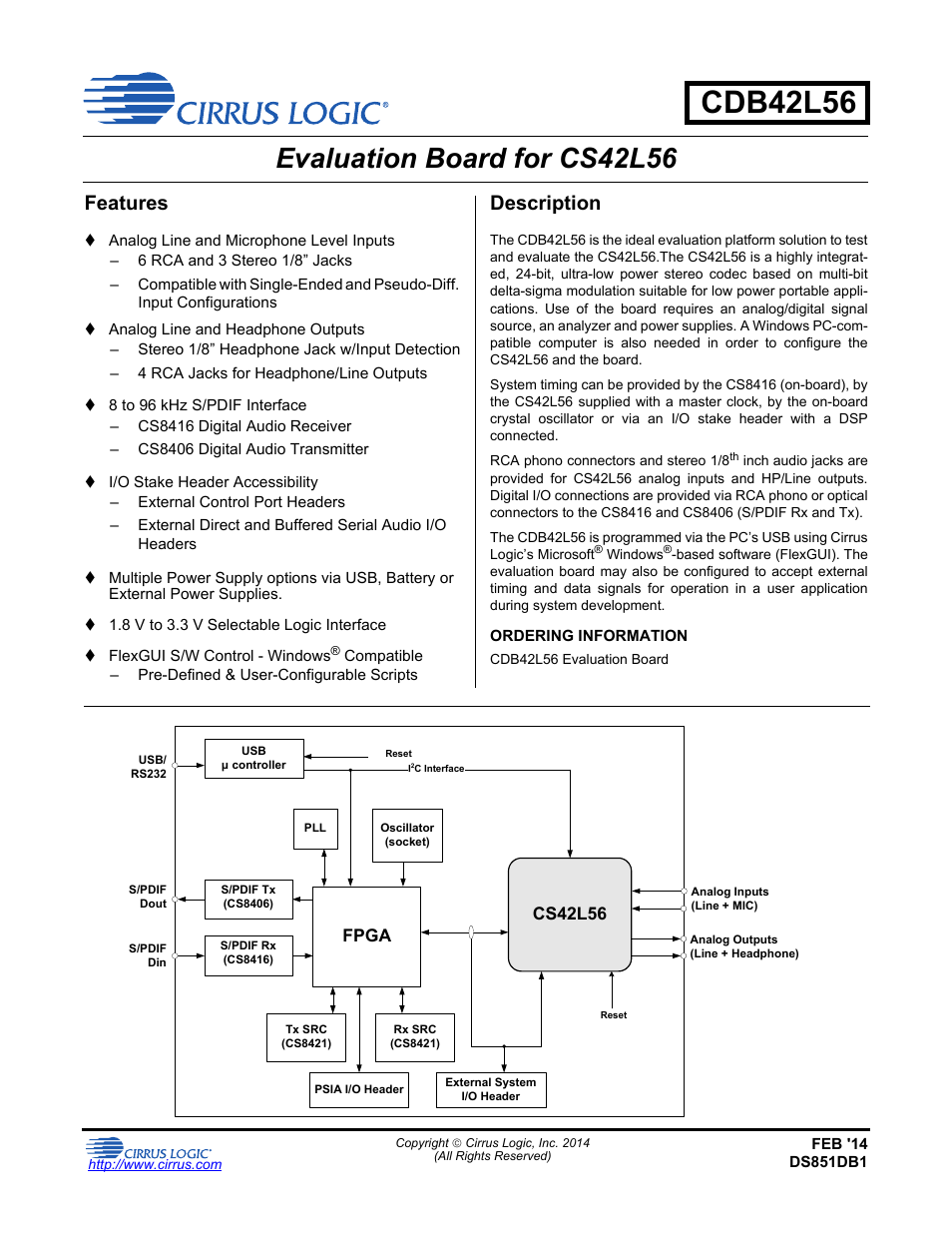 CIRRUS LOGIC®

CDB42L56

Evaluation Board for CS42L56

Features

♦ Analog Line and Microphone Level Inputs
– 6 RCA and 3 Stereo 1/8" Jacks
– Compatible with Single-Ended and Pseudo-Diff. Input Configurations

♦ Analog Line and Headphone Outputs
– Stereo 1/8" Headphone Jack w/Input Detection
– 4 RCA Jacks for Headphone/Line Outputs

♦ 8 to 96 kHz S/PDIF Interface
– CS8416 Digital Audio Receiver
– CS8406 Digital Audio Transmitter

♦ I/O Stake Header Accessibility
– External Control Port Headers
– External Direct and Buffered Serial Audio I/O Headers

♦ Multiple Power Supply options via USB, Battery or External Power Supplies.

♦ 1.8 V to 3.3 V Selectable Logic Interface

♦ FlexGUI S/W Control - Windows® Compatible
– Pre-Defined & User-Configurable Scripts

Description

The CDB42L56 is the ideal evaluation platform solution to test and evaluate the CS42L56.The CS42L56 is a highly integrated, 24-bit, ultra-low power stereo codec based on multi-bit delta-sigma modulation suitable for low power portable applications. Use of the board requires an analog/digital signal source, an analyzer and power supplies. A Windows PC-compatible computer is also needed in order to configure the CS42L56 and the board.

System timing can be provided by the CS8416 (on-board), by the CS42L56 supplied with a master clock, by the on-board crystal oscillator or via an I/O stake header with a DSP connected.

RCA phono connectors and stereo 1/8$^{th}$ inch audio jacks are provided for CS42L56 analog inputs and HP/Line outputs. Digital I/O connections are provided via RCA phono or optical connectors to the CS8416 and CS8406 (S/PDIF Rx and Tx).

The CDB42L56 is programmed via the PC's USB using Cirrus Logic's Microsoft® Windows®-based software (FlexGUI). The evaluation board may also be configured to accept external timing and data signals for operation in a user application during system development.

ORDERING INFORMATION
CDB42L56 Evaluation Board

USB/ RS232
USB µ controller
Reset
I²C Interface
PLL
Oscillator (socket)
S/PDIF Dout
S/PDIF Tx (CS8406)
S/PDIF Din
S/PDIF Rx (CS8416)
FPGA
CS42L56
Analog Inputs (Line + MIC)
Analog Outputs (Line + Headphone)
Reset
Tx SRC (CS8421)
Rx SRC (CS8421)
PSIA I/O Header
External System I/O Header

CIRRUS LOGIC®
http://www.cirrus.com

Copyright © Cirrus Logic, Inc. 2014 (All Rights Reserved)

FEB '14
DS851DB1